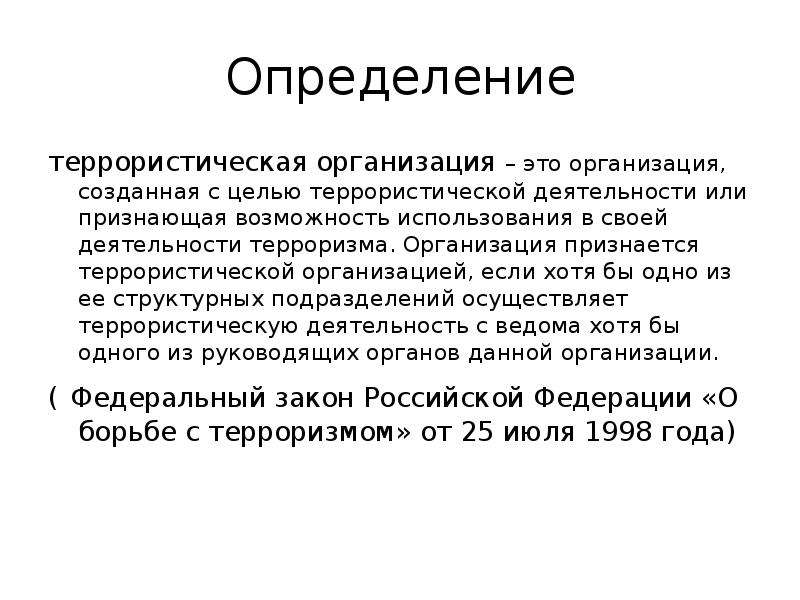 Определение

террористическая организация – это организация, созданная с целью террористической деятельности или признающая возможность использования в своей деятельности терроризма. Организация признается террористической организацией, если хотя бы одно из ее структурных подразделений осуществляет террористическую деятельность с ведома хотя бы одного из руководящих органов данной организации.

( Федеральный закон Российской Федерации «О борьбе с терроризмом» от 25 июля 1998 года)